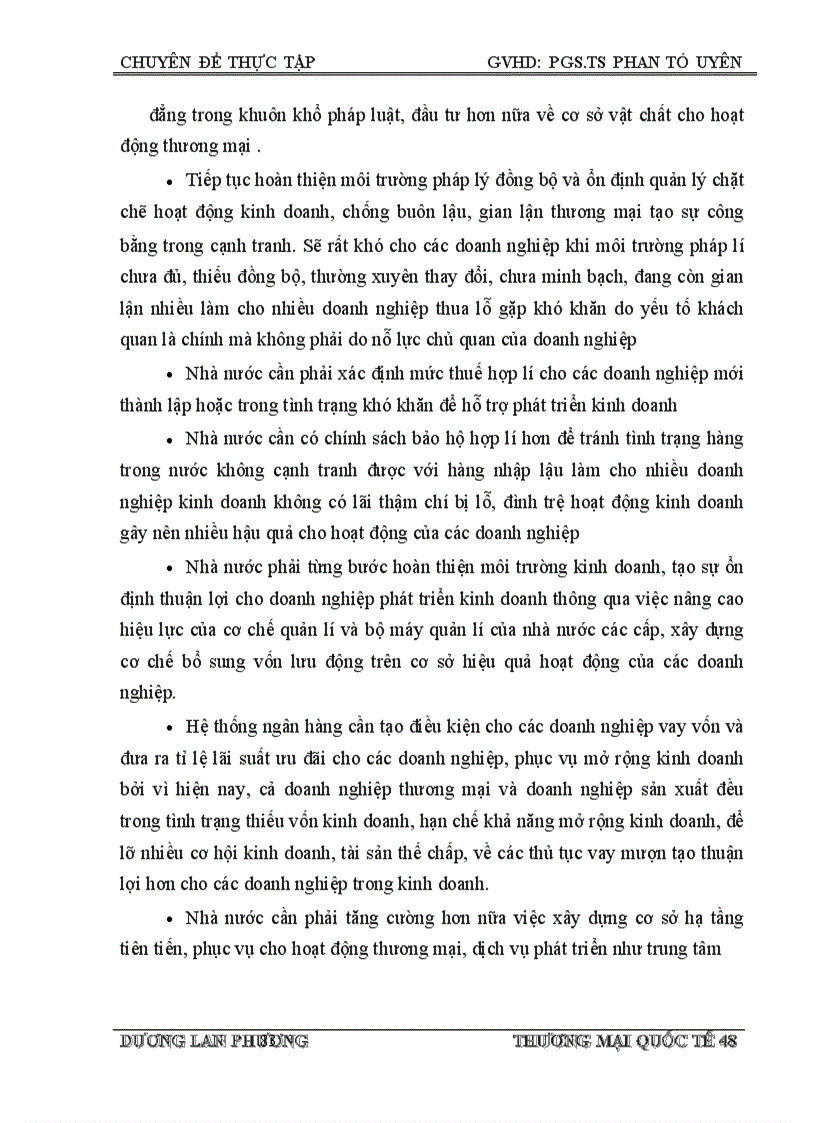 CHUYÊN ĐỀ THỰC TẬP GVHD: PGS.TS PHAN TỐ UYÊN

đẳng trong khuôn khổ pháp luật, đầu tư hơn nữa về cơ sở vật chất cho hoạt động thương mại .

• Tiếp tục hoàn thiện môi trường pháp lý đồng bộ và ổn định quản lý chặt chẽ hoạt động kinh doanh, chống buôn lậu, gian lận thương mại tạo sự công bằng trong cạnh tranh. Sẽ rất khó cho các doanh nghiệp khi môi trường pháp lí chưa đủ, thiếu đồng bộ, thường xuyên thay đổi, chưa minh bạch, đang còn gian lận nhiều làm cho nhiều doanh nghiệp thua lỗ gặp khó khăn do yếu tố khách quan là chính mà không phải do nỗ lực chủ quan của doanh nghiệp

• Nhà nước cần phải xác định mức thuế hợp lí cho các doanh nghiệp mới thành lập hoặc trong tình trạng khó khăn để hỗ trợ phát triển kinh doanh

• Nhà nước cần có chính sách bảo hộ hợp lí hơn để tránh tình trạng hàng trong nước không cạnh tranh được với hàng nhập lậu làm cho nhiều doanh nghiệp kinh doanh không có lãi thậm chí bị lỗ, đình trệ hoạt động kinh doanh gây nên nhiều hậu quả cho hoạt động của các doanh nghiệp

• Nhà nước phải từng bước hoàn thiện môi trường kinh doanh, tạo sự ổn định thuận lợi cho doanh nghiệp phát triển kinh doanh thông qua việc nâng cao hiệu lực của cơ chế quản lí và bộ máy quản lí của nhà nước các cấp, xây dựng cơ chế bổ sung vốn lưu động trên cơ sở hiệu quả hoạt động của các doanh nghiệp.

• Hệ thống ngân hàng cần tạo điều kiện cho các doanh nghiệp vay vốn và đưa ra tỉ lệ lãi suất ưu đãi cho các doanh nghiệp, phục vụ mở rộng kinh doanh bởi vì hiện nay, cả doanh nghiệp thương mại và doanh nghiệp sản xuất đều trong tình trạng thiếu vốn kinh doanh, hạn chế khả năng mở rộng kinh doanh, để lỡ nhiều cơ hội kinh doanh, tài sản thế chấp, về các thủ tục vay mượn tạo thuận lợi hơn cho các doanh nghiệp trong kinh doanh.

• Nhà nước cần phải tăng cường hơn nữa việc xây dựng cơ sở hạ tầng tiên tiến, phục vụ cho hoạt động thương mại, dịch vụ phát triển như trung tâm

DƯƠNG LAN PHƯƠNG THƯƠNG MẠI QUỐC TẾ 48